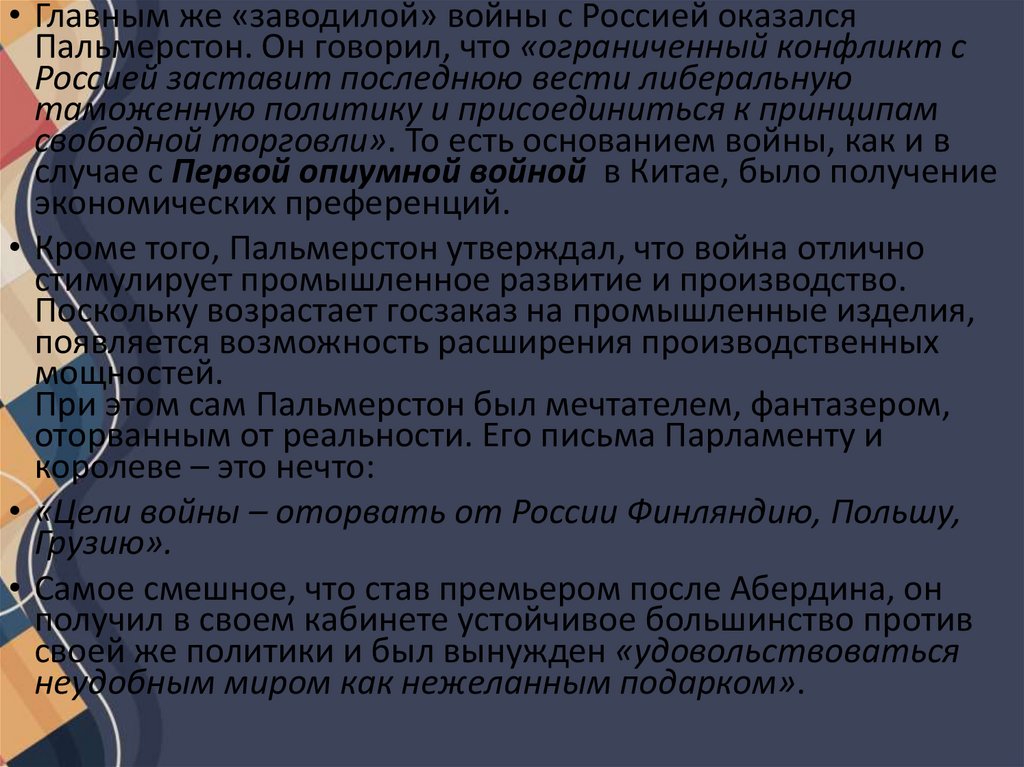 • Главным же «заводилой» войны с Россией оказался Пальмерстон. Он говорил, что «ограниченный конфликт с Россией заставит последнюю вести либеральную таможенную политику и присоединиться к принципам свободной торговли». То есть основанием войны, как и в случае с Первой опиумной войной в Китае, было получение экономических преференций.

• Кроме того, Пальмерстон утверждал, что война отлично стимулирует промышленное развитие и производство. Поскольку возрастает госзаказ на промышленные изделия, появляется возможность расширения производственных мощностей.
При этом сам Пальмерстон был мечтателем, фантазером, оторванным от реальности. Его письма Парламенту и королеве – это нечто:

• «Цели войны – оторвать от России Финляндию, Польшу, Грузию».

• Самое смешное, что став премьером после Абердина, он получил в своем кабинете устойчивое большинство против своей же политики и был вынужден «удовольствоваться неудобным миром как нежеланным подарком».